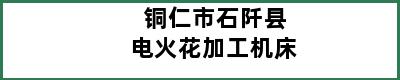 铜仁市石阡县
电火花加工机床